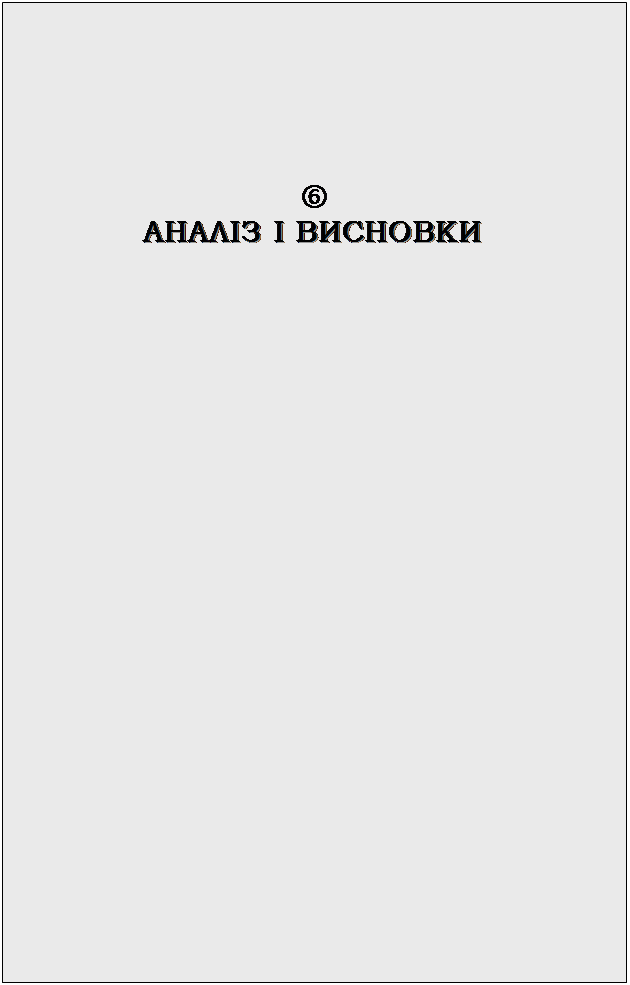 ⑥
АНАЛІЗ І ВИСНОВКИ